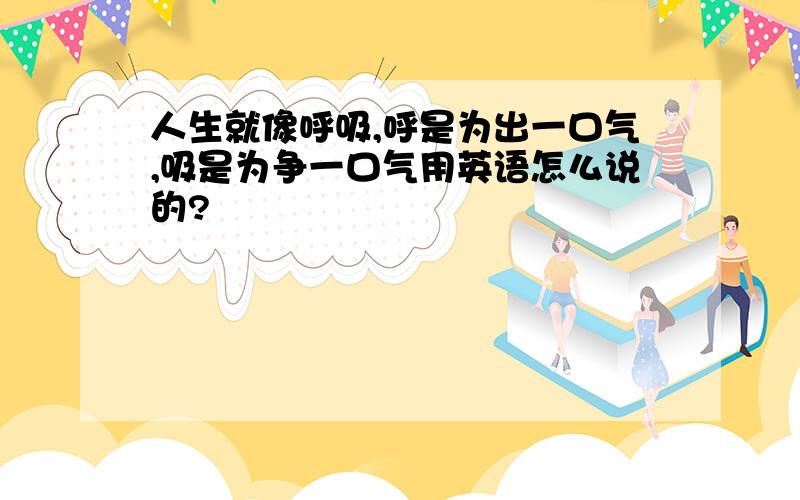 人生就像呼吸,呼是为出一口气,吸是为争一口气用英语怎么说的?